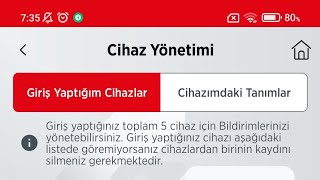 7:35 80%

Cihaz Yönetimi

Giriş Yaptığım Cihazlar

Cihazımdaki Tanımlar

Giriş yaptığınız toplam 5 cihaz için Bildirimlerinizi yönetebilirsiniz. Giriş yaptığınız cihazı aşağıdaki listede göremiyorsanız cihazlardan birinin kaydını silmeniz gerekmektedir.